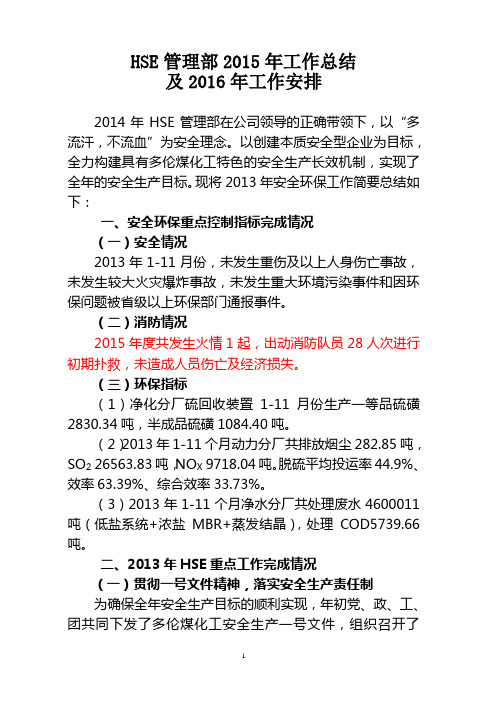 HSE 管理部 2015 年工作总结
及 2016 年工作安排

2014 年 HSE 管理部在公司领导的正确带领下，以“多流汗，不流血”为安全理念。以创建本质安全型企业为目标，全力构建具有多伦煤化工特色的安全生产长效机制，实现了全年的安全生产目标。现将 2013 年安全环保工作简要总结如下：

一、安全环保重点控制指标完成情况

（一）安全情况

2013 年 1-11 月份，未发生重伤及以上人身伤亡事故，未发生较大火灾爆炸事故，未发生重大环境污染事件和因环保问题被省级以上环保部门通报事件。

（二）消防情况

2015 年度共发生火情 1 起，出动消防队员 28 人次进行初期扑救，未造成人员伤亡及经济损失。

（三）环保指标

（1）净化分厂硫回收装置 1-11 月份生产一等品硫磺 2830.34 吨，半成品硫磺 1084.40 吨。

（2）2013 年 1-11 个月动力分厂共排放烟尘 282.85 吨，$SO_2$ 26563.83 吨，$NO_X$ 9718.04 吨。脱硫平均投运率 44.9%、效率 63.39%、综合效率 33.73%。

（3）2013 年 1-11 个月净水分厂共处理废水 4600011 吨（低盐系统+浓盐 MBR+蒸发结晶），处理 COD5739.66 吨。

二、2013 年 HSE 重点工作完成情况

（一）贯彻一号文件精神，落实安全生产责任制

为确保全年安全生产目标的顺利实现，年初党、政、工、团共同下发了多伦煤化工安全生产一号文件，组织召开了

1